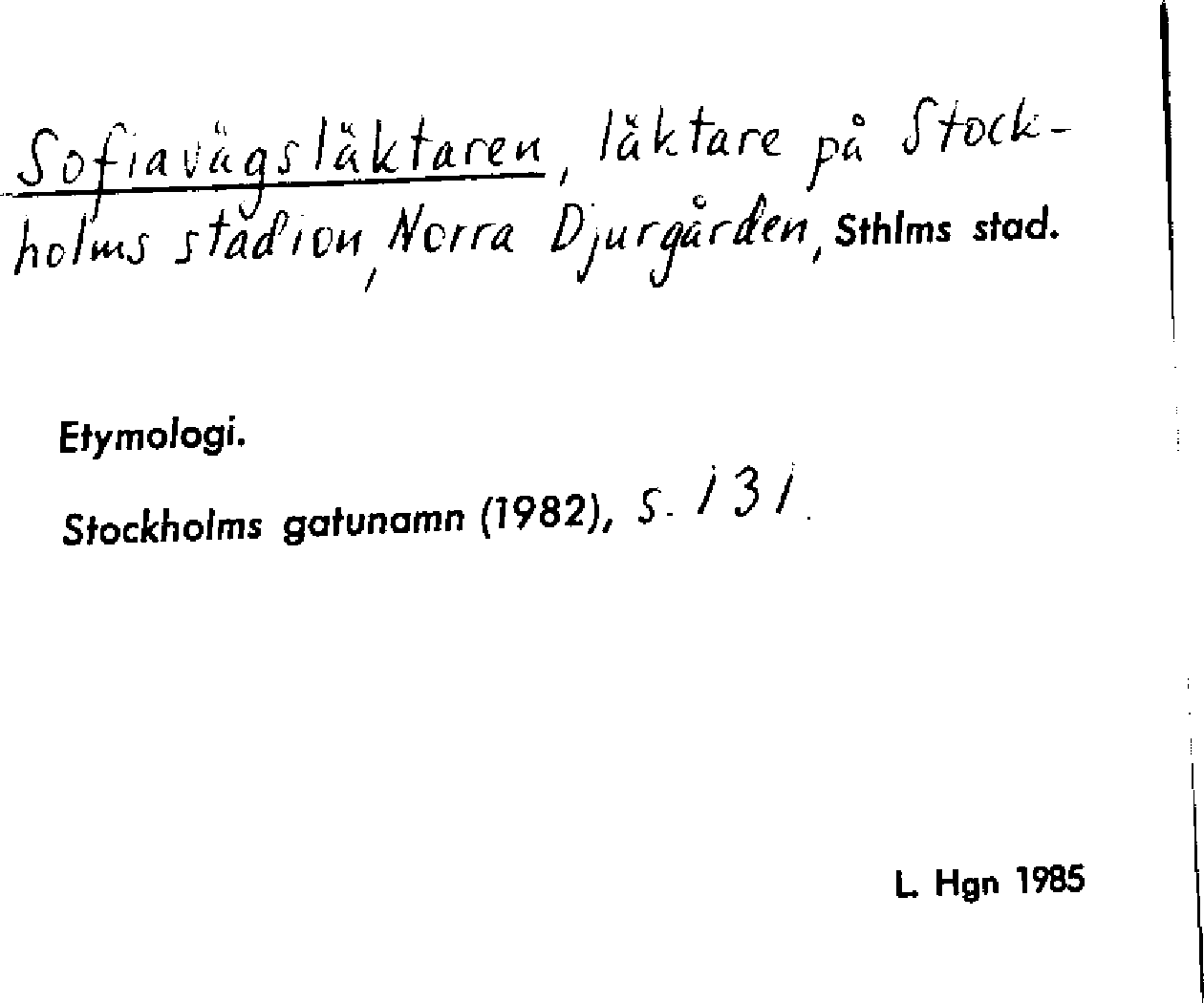 Sofiavägsläktaren, läktare på Stockholms stadion, Norra Djurgården, Sthlms stad.

Etymologi.

Stockholms gatunamn (1982), s. 131.

L. Hgn 1985